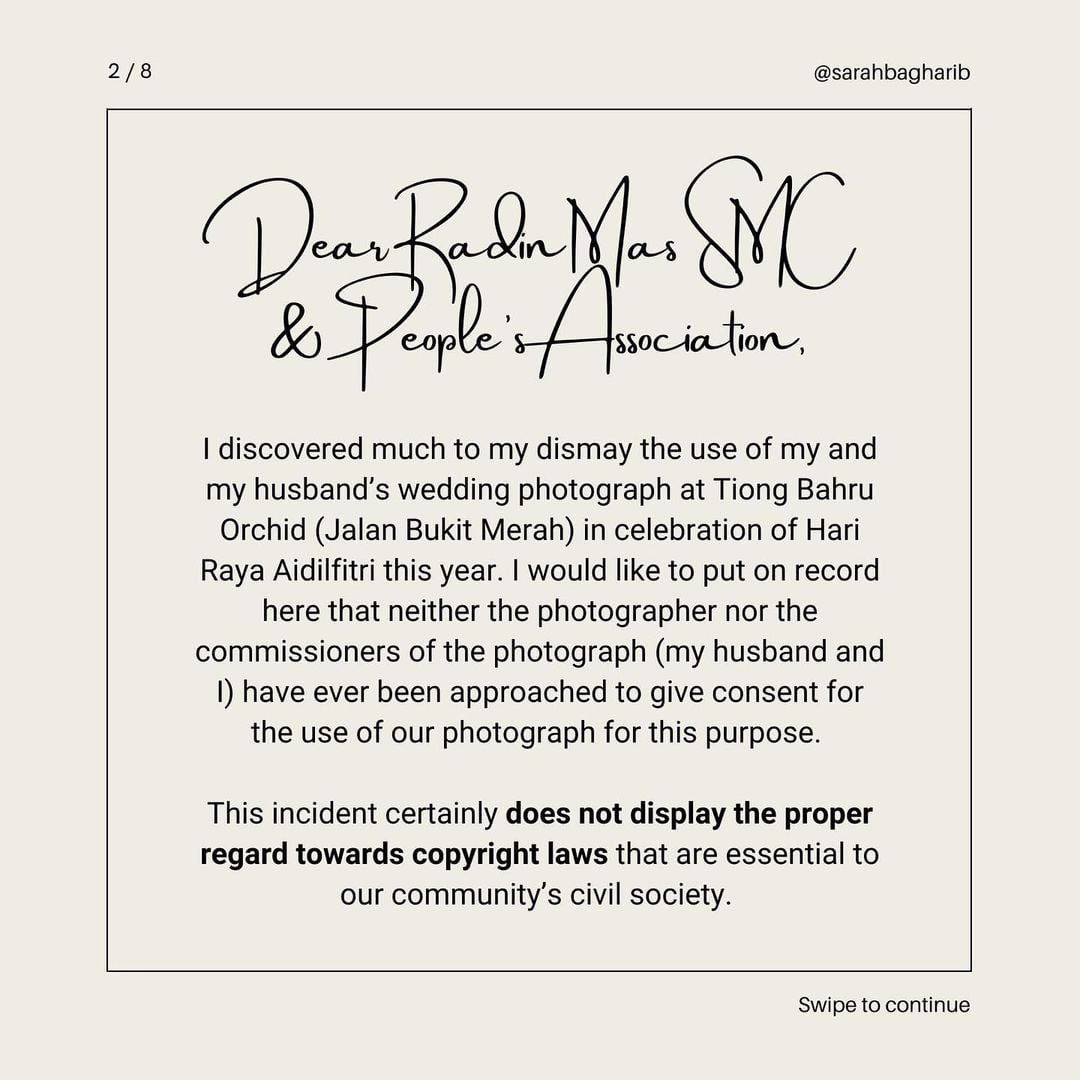 2 / 8

@sarahbagharib

Dear Radin Mas SMC
& People's Association,

I discovered much to my dismay the use of my and my husband's wedding photograph at Tiong Bahru Orchid (Jalan Bukit Merah) in celebration of Hari Raya Aidilfitri this year. I would like to put on record here that neither the photographer nor the commissioners of the photograph (my husband and I) have ever been approached to give consent for the use of our photograph for this purpose.

This incident certainly does not display the proper regard towards copyright laws that are essential to our community's civil society.

Swipe to continue